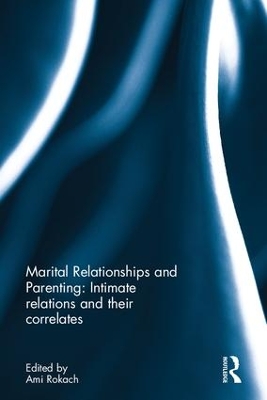 Marital Relationships and Parenting: Intimate relations and their correlates

Edited by
Ami Rokach

ROUTLEDGE